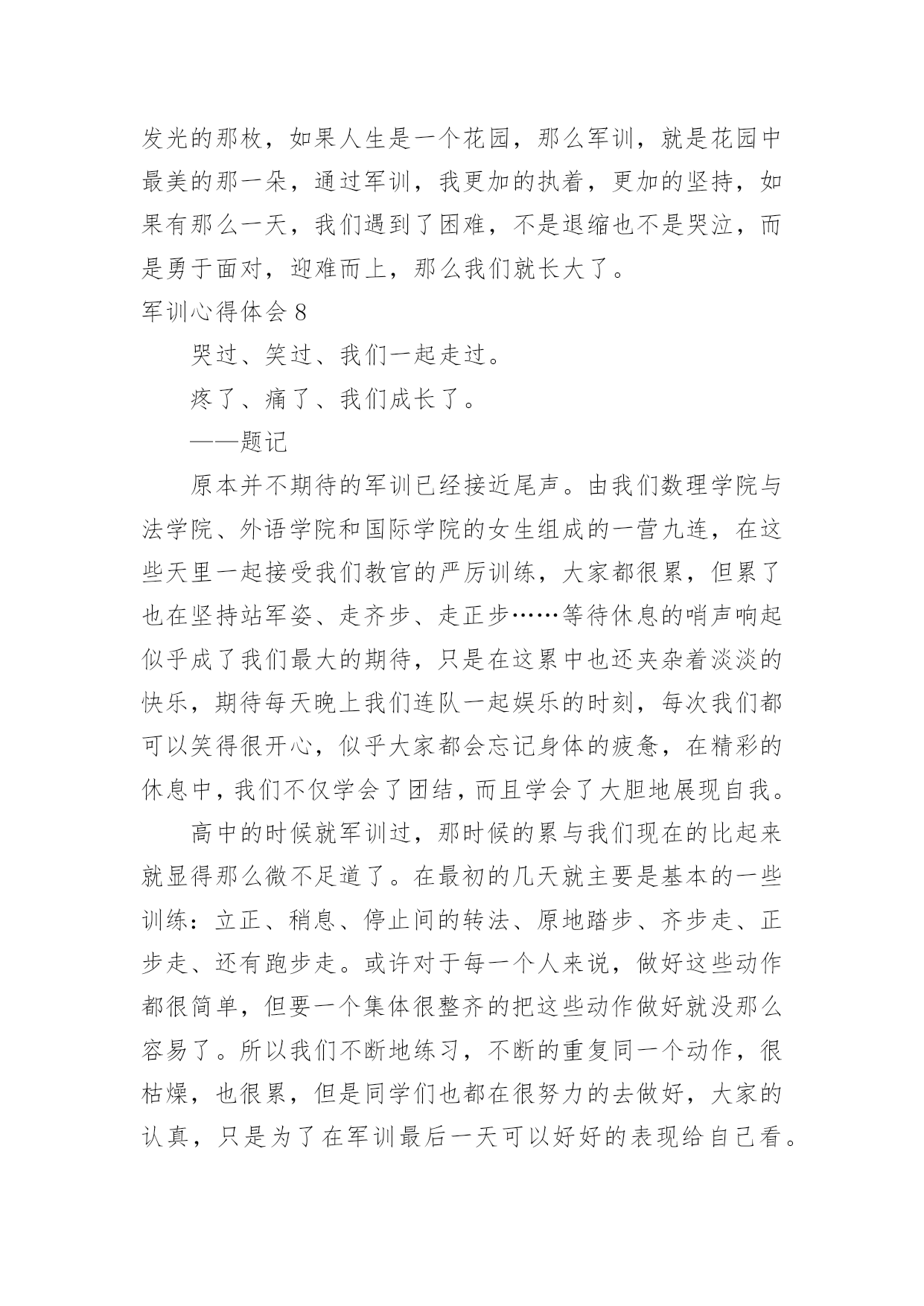 发光的那枚，如果人生是一个花园，那么军训，就是花园中最美的那一朵，通过军训，我更加的执着，更加的坚持，如果有那么一天，我们遇到了困难，不是退缩也不是哭泣，而是勇于面对，迎难而上，那么我们就长大了。

军训心得体会 8

哭过、笑过、我们一起走过。

疼了、痛了、我们成长了。

——题记

原本并不期待的军训已经接近尾声。由我们数理学院与法学院、外语学院和国际学院的女生组成的一营九连，在这些天里一起接受我们教官的严厉训练，大家都很累，但累了也在坚持站军姿、走齐步、走正步……等待休息的哨声响起似乎成了我们最大的期待，只是在这累中也还夹杂着淡淡的快乐，期待每天晚上我们连队一起娱乐的时刻，每次我们都可以笑得很开心，似乎大家都会忘记身体的疲惫，在精彩的休息中，我们不仅学会了团结，而且学会了大胆地展现自我。

高中的时候就军训过，那时候的累与我们现在的比起来就显得那么微不足道了。在最初的几天就主要是基本的一些训练：立正、稍息、停止间的转法、原地踏步、齐步走、正步走、还有跑步走。或许对于每一个人来说，做好这些动作都很简单，但要一个集体很整齐的把这些动作做好就没那么容易了。所以我们不断地练习，不断的重复同一个动作，很枯燥，也很累，但是同学们也都在很努力的去做好，大家的认真，只是为了在军训最后一天可以好好的表现给自己看。